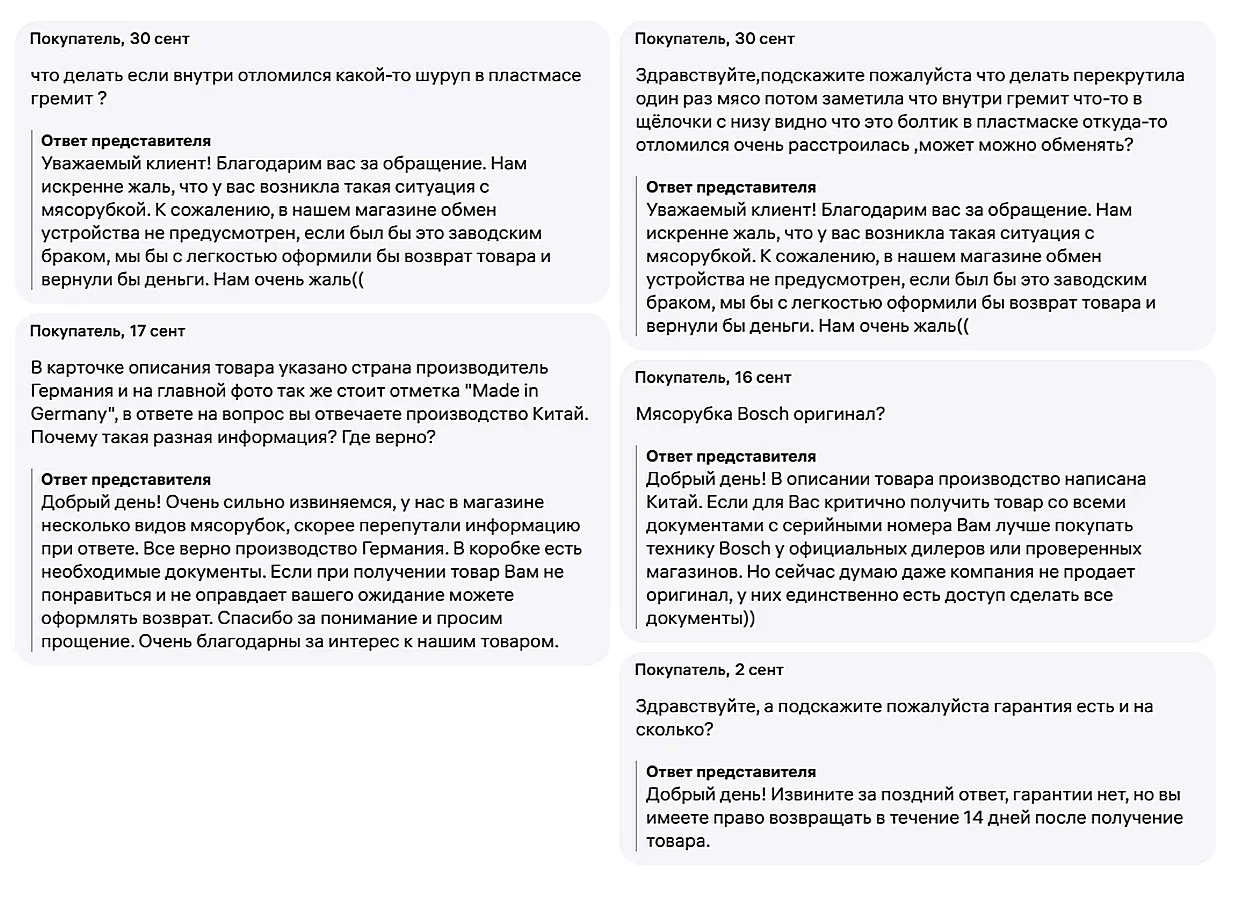 Покупатель, 30 сент

что делать если внутри отломился какой-то шуруп в пластмасе гремит ?

Ответ представителя
Уважаемый клиент! Благодарим вас за обращение. Нам искренне жаль, что у вас возникла такая ситуация с мясорубкой. К сожалению, в нашем магазине обмен устройства не предусмотрен, если был бы это заводским браком, мы бы с легкостью оформили бы возврат товара и вернули бы деньги. Нам очень жаль((

Покупатель, 17 сент

В карточке описания товара указано страна производитель Германия и на главной фото так же стоит отметка "Made in Germany", в ответе на вопрос вы отвечаете производство Китай. Почему такая разная информация? Где верно?

Ответ представителя
Добрый день! Очень сильно извиняемся, у нас в магазине несколько видов мясорубок, скорее перепутали информацию при ответе. Все верно производство Германия. В коробке есть необходимые документы. Если при получении товар Вам не понравиться и не оправдает вашего ожидание можете оформлять возврат. Спасибо за понимание и просим прощение. Очень благодарны за интерес к нашим товаром.

Покупатель, 30 сент

Здравствуйте,подскажите пожалуйста что делать перекрутила один раз мясо потом заметила что внутри гремит что-то в щёлочки с низу видно что это болтик в пластмаске откуда-то отломился очень расстроилась ,может можно обменять?

Ответ представителя
Уважаемый клиент! Благодарим вас за обращение. Нам искренне жаль, что у вас возникла такая ситуация с мясорубкой. К сожалению, в нашем магазине обмен устройства не предусмотрен, если был бы это заводским браком, мы бы с легкостью оформили бы возврат товара и вернули бы деньги. Нам очень жаль((

Покупатель, 16 сент

Мясорубка Bosch оригинал?

Ответ представителя
Добрый день! В описании товара производство написана Китай. Если для Вас критично получить товар со всеми документами с серийными номера Вам лучше покупать технику Bosch у официальных дилеров или проверенных магазинов. Но сейчас думаю даже компания не продает оригинал, у них единственно есть доступ сделать все документы))

Покупатель, 2 сент

Здравствуйте, а подскажите пожалуйста гарантия есть и на сколько?

Ответ представителя
Добрый день! Извините за поздний ответ, гарантии нет, но вы имеете право возвращать в течение 14 дней после получение товара.